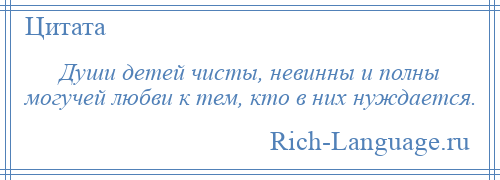 Цитата

Души детей чисты, невинны и полны могучей любви к тем, кто в них нуждается.

Rich-Language.ru